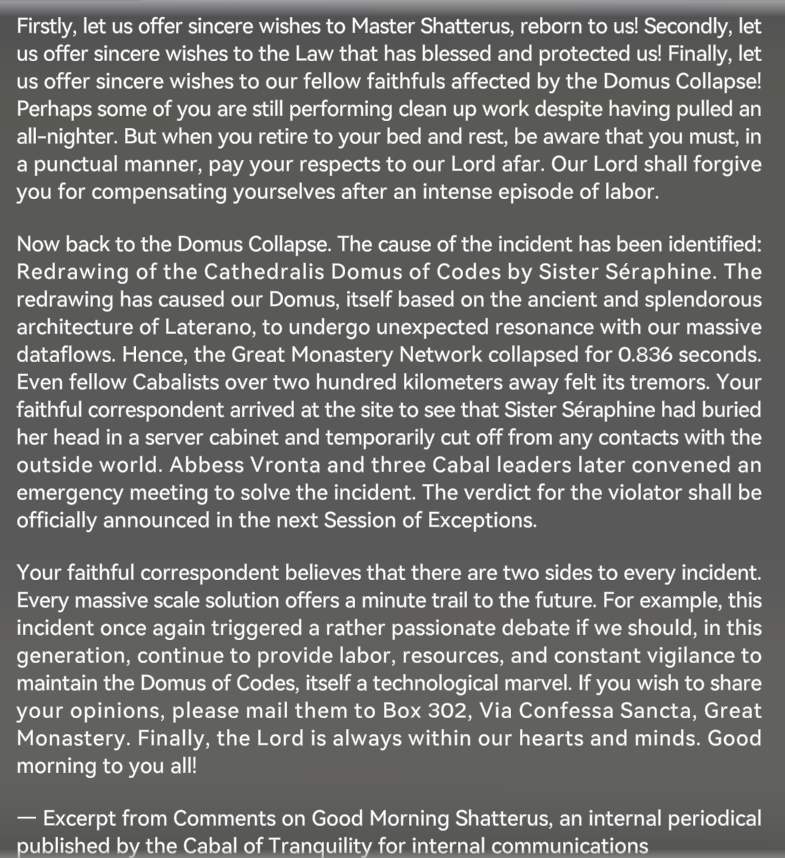 Firstly, let us offer sincere wishes to Master Shatterus, reborn to us! Secondly, let us offer sincere wishes to the Law that has blessed and protected us! Finally, let us offer sincere wishes to our fellow faithfuls affected by the Domus Collapse! Perhaps some of you are still performing clean up work despite having pulled an all-nighter. But when you retire to your bed and rest, be aware that you must, in a punctual manner, pay your respects to our Lord afar. Our Lord shall forgive you for compensating yourselves after an intense episode of labor.

Now back to the Domus Collapse. The cause of the incident has been identified: Redrawing of the Cathedralis Domus of Codes by Sister Séraphine. The redrawing has caused our Domus, itself based on the ancient and splendorous architecture of Laterano, to undergo unexpected resonance with our massive dataflows. Hence, the Great Monastery Network collapsed for 0.836 seconds. Even fellow Cabalists over two hundred kilometers away felt its tremors. Your faithful correspondent arrived at the site to see that Sister Séraphine had buried her head in a server cabinet and temporarily cut off from any contacts with the outside world. Abbess Vronta and three Cabal leaders later convened an emergency meeting to solve the incident. The verdict for the violator shall be officially announced in the next Session of Exceptions.

Your faithful correspondent believes that there are two sides to every incident. Every massive scale solution offers a minute trail to the future. For example, this incident once again triggered a rather passionate debate if we should, in this generation, continue to provide labor, resources, and constant vigilance to maintain the Domus of Codes, itself a technological marvel. If you wish to share your opinions, please mail them to Box 302, Via Confessa Sancta, Great Monastery. Finally, the Lord is always within our hearts and minds. Good morning to you all!

— Excerpt from Comments on Good Morning Shatterus, an internal periodical published by the Cabal of Tranquility for internal communications